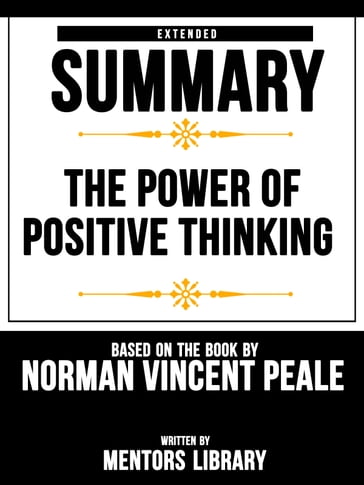 EXTENDED

SUMMARY

THE POWER OF POSITIVE THINKING

BASED ON THE BOOK BY
NORMAN VINCENT PEALE

WRITTEN BY
MENTORS LIBRARY